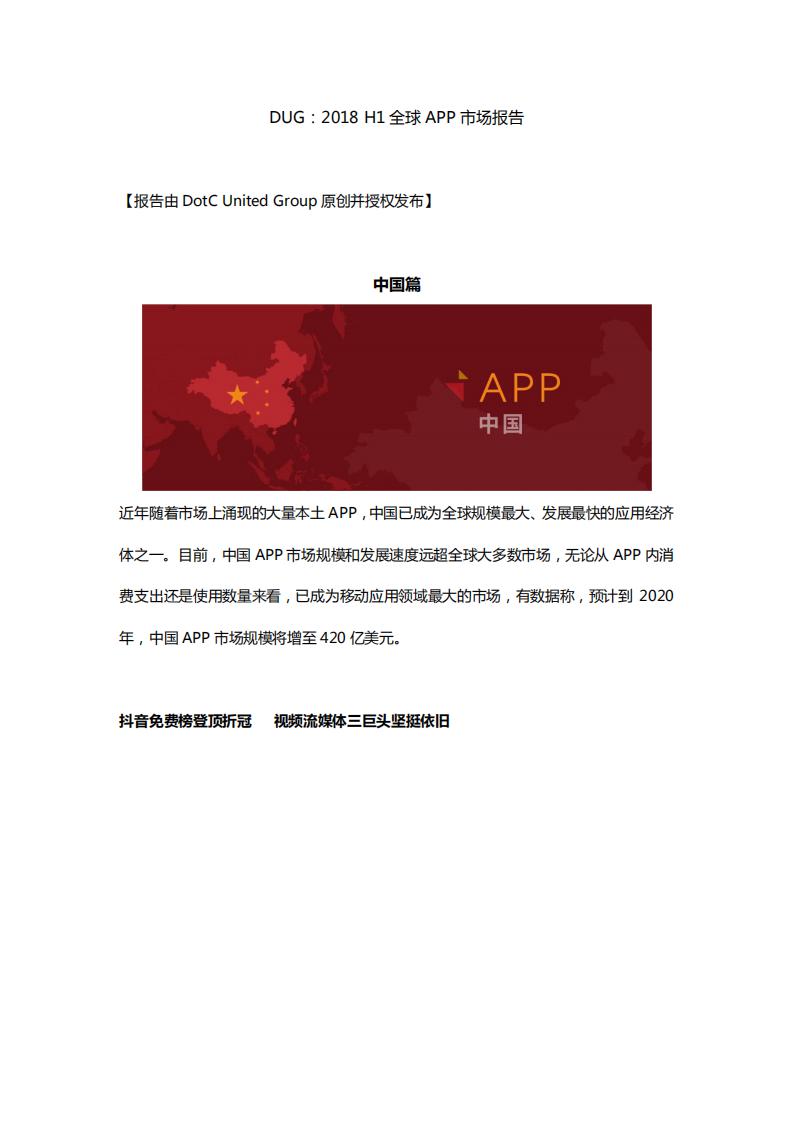 DUG：2018 H1 全球 APP 市场报告

【报告由 DotC United Group 原创并授权发布】

中国篇

APP
中国

近年随着市场上涌现的大量本土 APP，中国已成为全球规模最大、发展最快的应用经济体之一。目前，中国 APP 市场规模和发展速度远超全球大多数市场，无论从 APP 内消费支出还是使用数量来看，已成为移动应用领域最大的市场，有数据称，预计到 2020 年，中国 APP 市场规模将增至 420 亿美元。

抖音免费榜登顶折冠　视频流媒体三巨头坚挺依旧